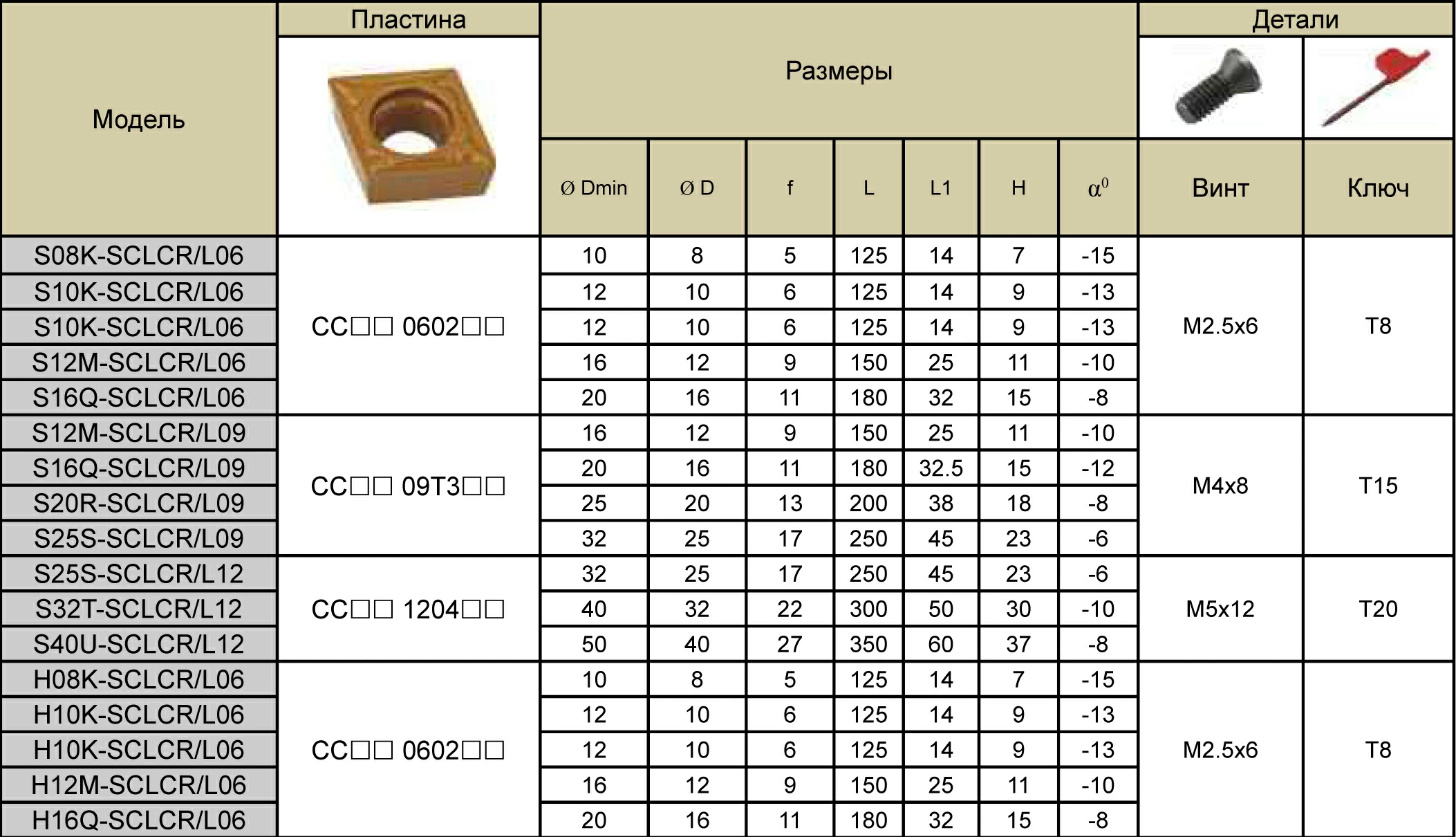 | Модель | Пластина | Размеры | | | | | | | Детали | |
|---|---|---|---|---|---|---|---|---|---|---|
| | | Ø Dmin | Ø D | f | L | L1 | H | $\alpha^0$ | Винт | Ключ |
| S08K-SCLCR/L06 | CC□□ 0602□□ | 10 | 8 | 5 | 125 | 14 | 7 | -15 | M2.5x6 | T8 |
| S10K-SCLCR/L06 | | 12 | 10 | 6 | 125 | 14 | 9 | -13 | | |
| S10K-SCLCR/L06 | | 12 | 10 | 6 | 125 | 14 | 9 | -13 | | |
| S12M-SCLCR/L06 | | 16 | 12 | 9 | 150 | 25 | 11 | -10 | | |
| S16Q-SCLCR/L06 | | 20 | 16 | 11 | 180 | 32 | 15 | -8 | | |
| S12M-SCLCR/L09 | CC□□ 09T3□□ | 16 | 12 | 9 | 150 | 25 | 11 | -10 | M4x8 | T15 |
| S16Q-SCLCR/L09 | | 20 | 16 | 11 | 180 | 32.5 | 15 | -12 | | |
| S20R-SCLCR/L09 | | 25 | 20 | 13 | 200 | 38 | 18 | -8 | | |
| S25S-SCLCR/L09 | | 32 | 25 | 17 | 250 | 45 | 23 | -6 | | |
| S25S-SCLCR/L12 | CC□□ 1204□□ | 32 | 25 | 17 | 250 | 45 | 23 | -6 | M5x12 | T20 |
| S32T-SCLCR/L12 | | 40 | 32 | 22 | 300 | 50 | 30 | -10 | | |
| S40U-SCLCR/L12 | | 50 | 40 | 27 | 350 | 60 | 37 | -8 | | |
| H08K-SCLCR/L06 | CC□□ 0602□□ | 10 | 8 | 5 | 125 | 14 | 7 | -15 | M2.5x6 | T8 |
| H10K-SCLCR/L06 | | 12 | 10 | 6 | 125 | 14 | 9 | -13 | | |
| H10K-SCLCR/L06 | | 12 | 10 | 6 | 125 | 14 | 9 | -13 | | |
| H12M-SCLCR/L06 | | 16 | 12 | 9 | 150 | 25 | 11 | -10 | | |
| H16Q-SCLCR/L06 | | 20 | 16 | 11 | 180 | 32 | 15 | -8 | | |